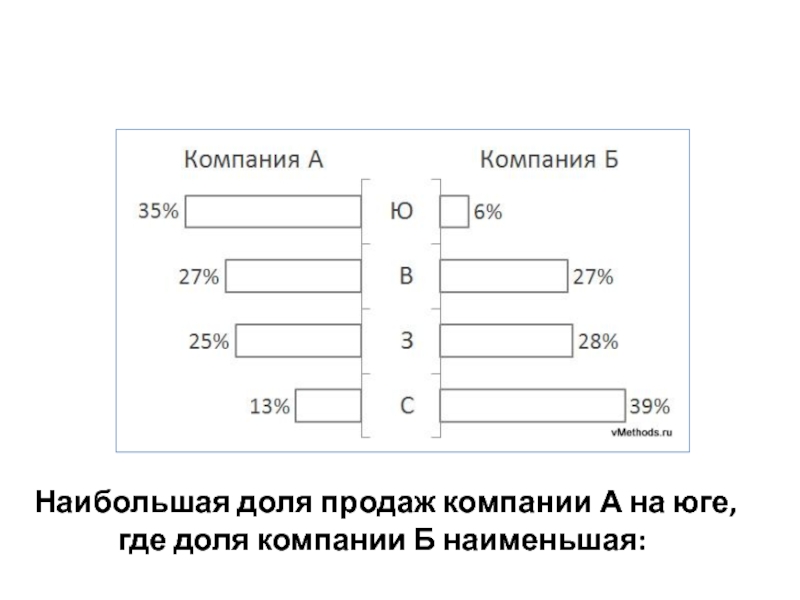 Компания А

Компания Б

35%

Ю

6%

27%

В

27%

25%

З

28%

13%

С

39%

vMethods.ru

Наибольшая доля продаж компании А на юге, где доля компании Б наименьшая: